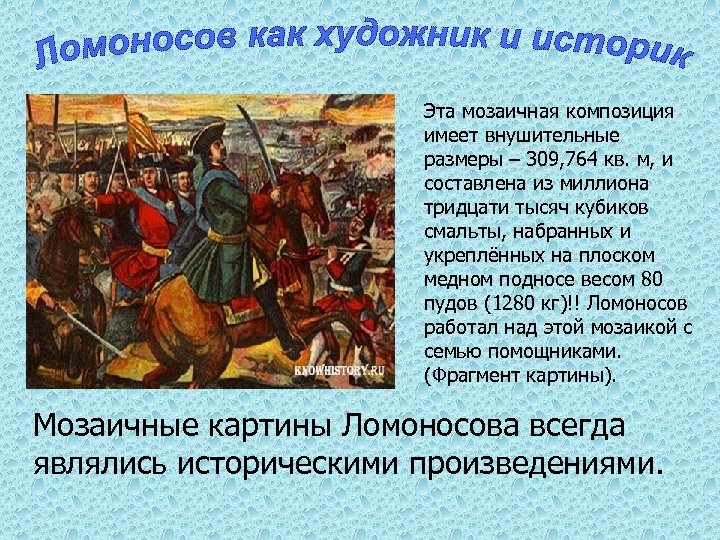 Ломоносов как художник и историк

KNOWHISTORY.RU

Эта мозаичная композиция имеет внушительные размеры – 309,764 кв. м, и составлена из миллиона тридцати тысяч кубиков смальты, набранных и укреплённых на плоском медном подносе весом 80 пудов (1280 кг)!! Ломоносов работал над этой мозаикой с семью помощниками. (Фрагмент картины).

Мозаичные картины Ломоносова всегда являлись историческими произведениями.